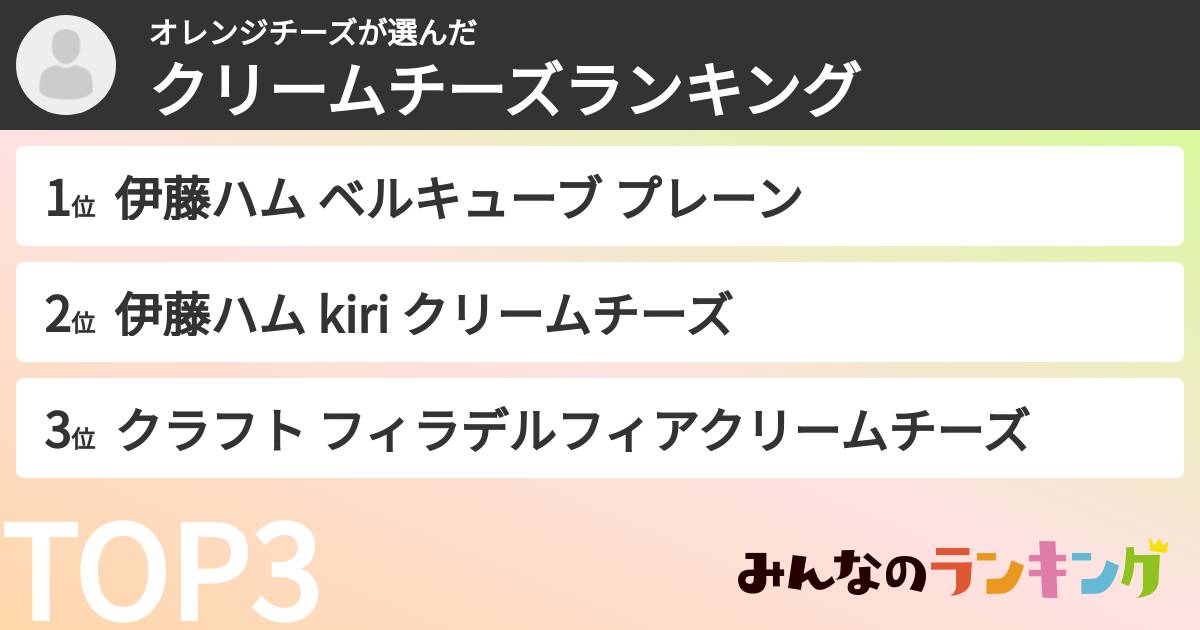 オレンジチーズが選んだ
クリームチーズランキング

1位 伊藤ハム ベルキューブ プレーン

2位 伊藤ハム kiri クリームチーズ

3位 クラフト フィラデルフィアクリームチーズ

TOP3

みんなのランキング